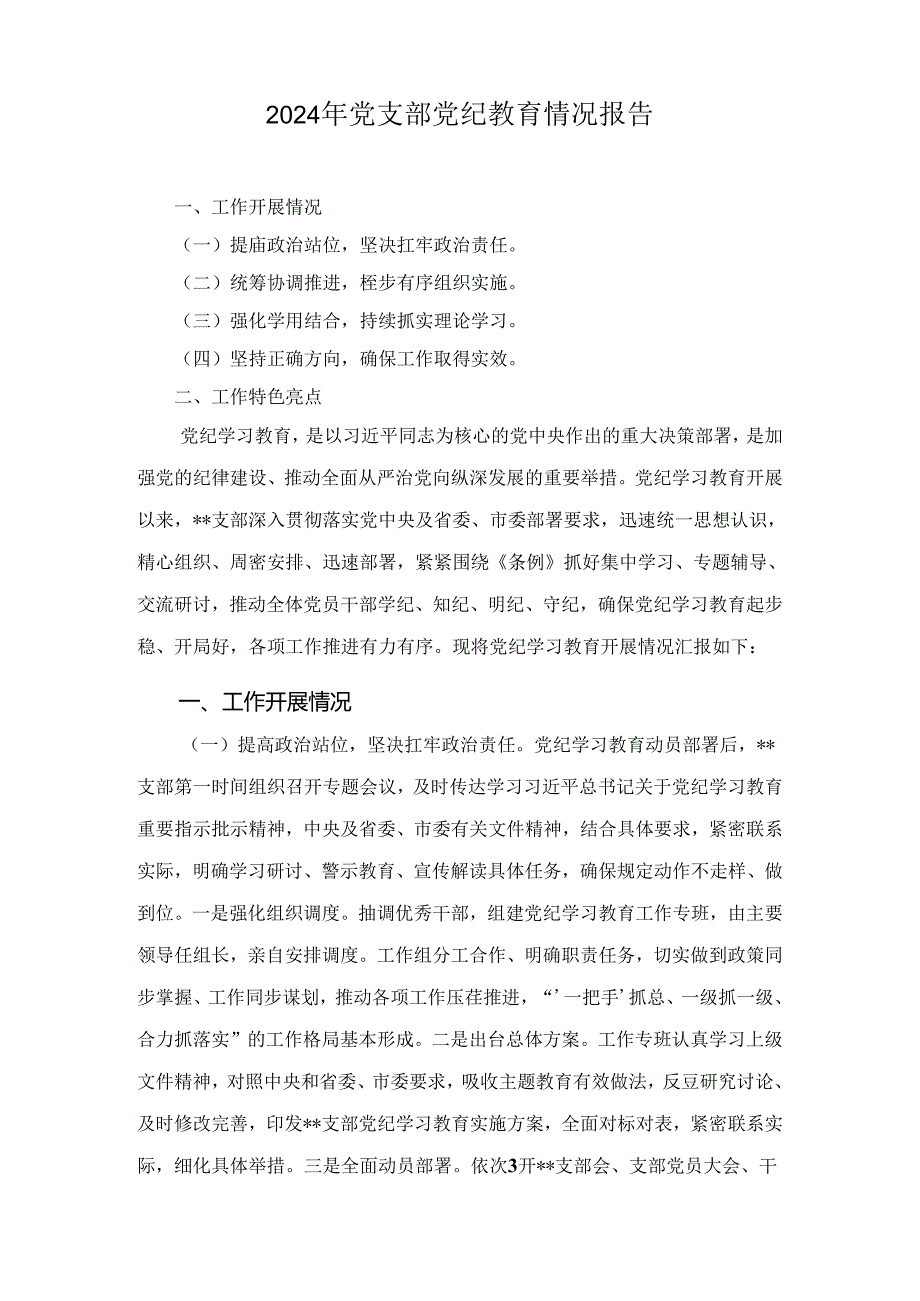 2024年党支部党纪教育情况报告

一、工作开展情况

（一）提庙政治站位，坚决扛牢政治责任。

（二）统筹协调推进，桎步有序组织实施。

（三）强化学用结合，持续抓实理论学习。

（四）坚持正确方向，确保工作取得实效。

二、工作特色亮点

党纪学习教育，是以习近平同志为核心的党中央作出的重大决策部署，是加强党的纪律建设、推动全面从严治党向纵深发展的重要举措。党纪学习教育开展以来，**支部深入贯彻落实党中央及省委、市委部署要求，迅速统一思想认识，精心组织、周密安排、迅速部署，紧紧围绕《条例》抓好集中学习、专题辅导、交流研讨，推动全体党员干部学纪、知纪、明纪、守纪，确保党纪学习教育起步稳、开局好，各项工作推进有力有序。现将党纪学习教育开展情况汇报如下：

一、工作开展情况

（一）提高政治站位，坚决扛牢政治责任。党纪学习教育动员部署后，**支部第一时间组织召开专题会议，及时传达学习习近平总书记关于党纪学习教育重要指示批示精神，中央及省委、市委有关文件精神，结合具体要求，紧密联系实际，明确学习研讨、警示教育、宣传解读具体任务，确保规定动作不走样、做到位。一是强化组织调度。抽调优秀干部，组建党纪学习教育工作专班，由主要领导任组长，亲自安排调度。工作组分工合作、明确职责任务，切实做到政策同步掌握、工作同步谋划，推动各项工作压茬推进，“’一把手’抓总、一级抓一级、合力抓落实”的工作格局基本形成。二是出台总体方案。工作专班认真学习上级文件精神，对照中央和省委、市委要求，吸收主题教育有效做法，反豆研究讨论、及时修改完善，印发**支部党纪学习教育实施方案，全面对标对表，紧密联系实际，细化具体举措。三是全面动员部署。依次3开**支部会、支部党员大会、干